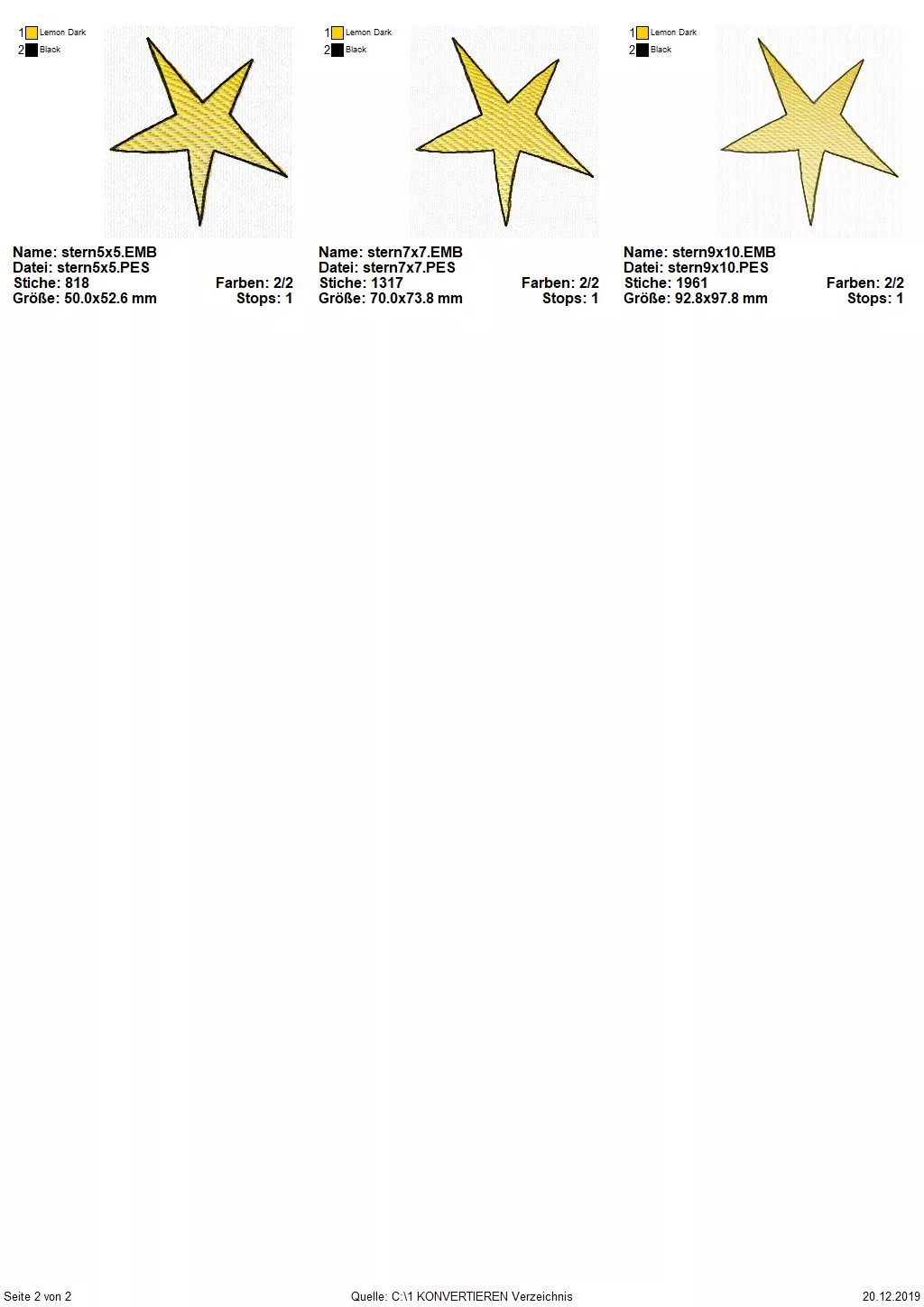 1 Lemon Dark
2 Black

Name: stern5x5.EMB
Datei: stern5x5.PES
Stiche: 818
Farben: 2/2
Größe: 50.0x52.6 mm
Stops: 1

1 Lemon Dark
2 Black

Name: stern7x7.EMB
Datei: stern7x7.PES
Stiche: 1317
Farben: 2/2
Größe: 70.0x73.8 mm
Stops: 1

1 Lemon Dark
2 Black

Name: stern9x10.EMB
Datei: stern9x10.PES
Stiche: 1961
Farben: 2/2
Größe: 92.8x97.8 mm
Stops: 1

Seite 2 von 2
Quelle: C:\1 KONVERTIEREN Verzeichnis
20.12.2019